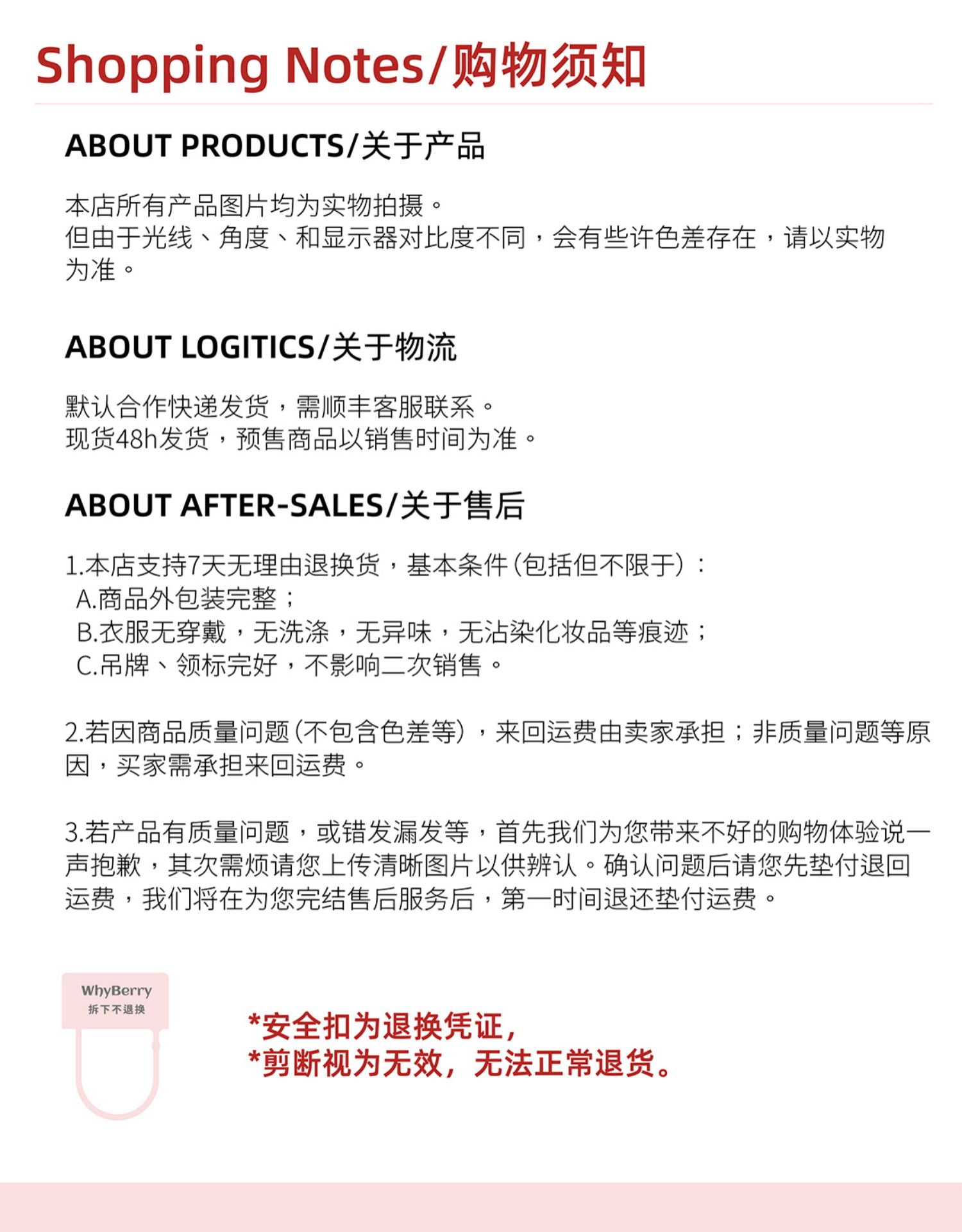 Shopping Notes/购物须知

ABOUT PRODUCTS/关于产品

本店所有产品图片均为实物拍摄。
但由于光线、角度、和显示器对比度不同，会有些许色差存在，请以实物为准。

ABOUT LOGITICS/关于物流

默认合作快递发货，需顺丰客服联系。
现货48h发货，预售商品以销售时间为准。

ABOUT AFTER-SALES/关于售后

1.本店支持7天无理由退换货，基本条件（包括但不限于）：
A.商品外包装完整；
B.衣服无穿戴，无洗涤，无异味，无沾染化妆品等痕迹；
C.吊牌、领标完好，不影响二次销售。

2.若因商品质量问题（不包含色差等），来回运费由卖家承担；非质量问题等原因，买家需承担来回运费。

3.若产品有质量问题，或错发漏发等，首先我们为您带来不好的购物体验说一声抱歉，其次需烦请您上传清晰图片以供辨认。确认问题后请您先垫付退回运费，我们将在为您完结售后服务后，第一时间退还垫付运费。

WhyBerry
拆下不退换

*安全扣为退换凭证，
*剪断视为无效，无法正常退货。